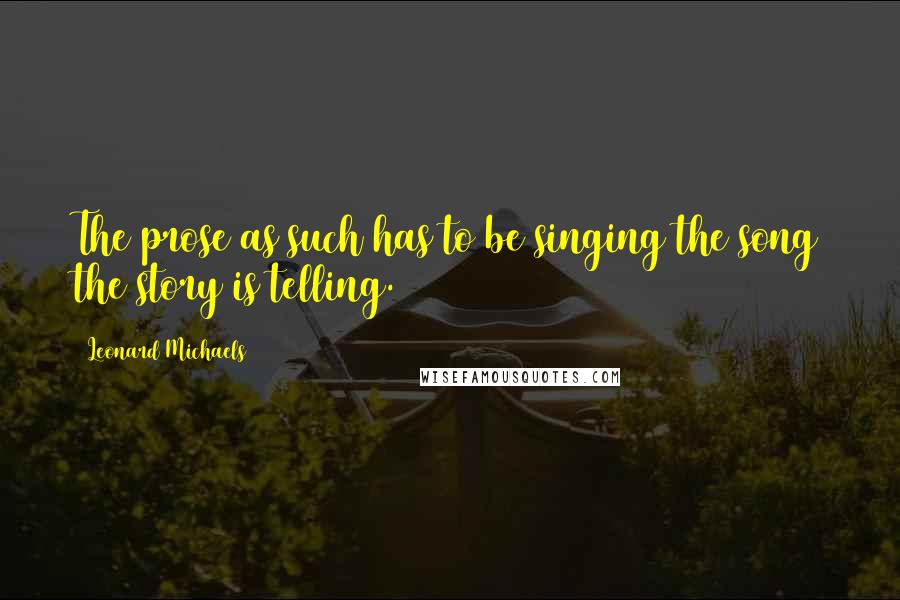 The prose as such has to be singing the song the story is telling.

Leonard Michaels

WISEFAMOUSQUOTES.COM